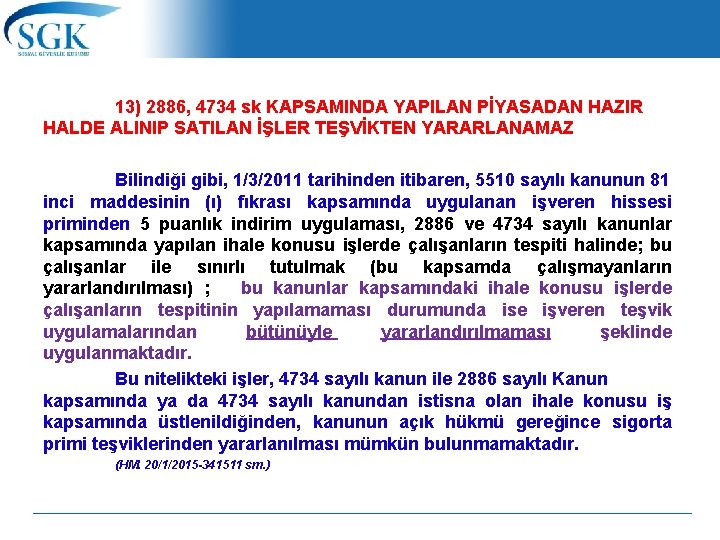 SGK
SOSYAL GÜVENLİK KURUMU

13) 2886, 4734 sk KAPSAMINDA YAPILAN PİYASADAN HAZIR HALDE ALINIP SATILAN İŞLER TEŞVİKTEN YARARLANAMAZ

Bilindiği gibi, 1/3/2011 tarihinden itibaren, 5510 sayılı kanunun 81 inci maddesinin (ı) fıkrası kapsamında uygulanan işveren hissesi priminden 5 puanlık indirim uygulaması, 2886 ve 4734 sayılı kanunlar kapsamında yapılan ihale konusu işlerde çalışanların tespiti halinde; bu çalışanlar ile sınırlı tutulmak (bu kapsamda çalışmayanların yararlandırılması) ; bu kanunlar kapsamındaki ihale konusu işlerde çalışanların tespitinin yapılamaması durumunda ise işveren teşvik uygulamalarından bütünüyle yararlandırılmaması şeklinde uygulanmaktadır.

Bu nitelikteki işler, 4734 sayılı kanun ile 2886 sayılı Kanun kapsamında ya da 4734 sayılı kanundan istisna olan ihale konusu iş kapsamında üstlenildiğinden, kanunun açık hükmü gereğince sigorta primi teşviklerinden yararlanılması mümkün bulunmamaktadır.

(HM. 20/1/2015-341511 sm.)